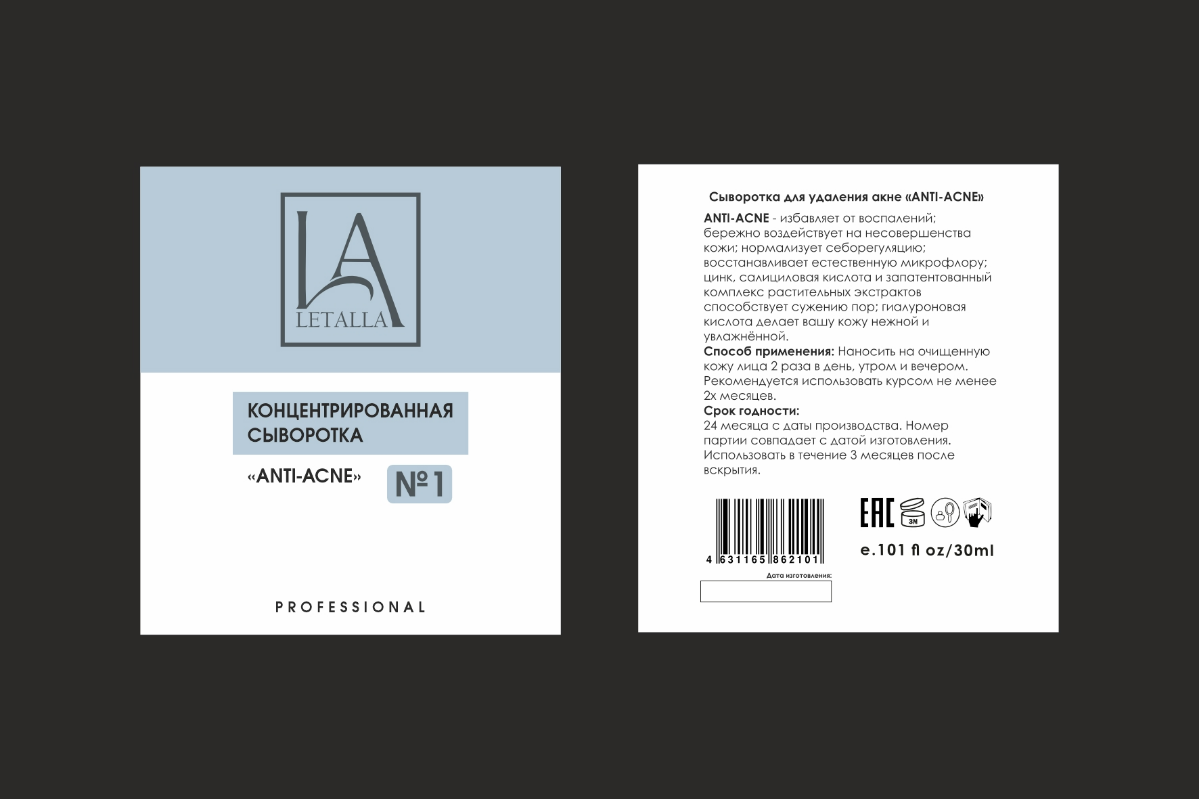 LA
LETALLA

КОНЦЕНТРИРОВАННАЯ СЫВОРОТКА

«ANTI-ACNE» №1

PROFESSIONAL

Сыворотка для удаления акне «ANTI-ACNE»

ANTI-ACNE - избавляет от воспалений; бережно воздействует на несовершенства кожи; нормализует себорегуляцию; восстанавливает естественную микрофлору; цинк, салициловая кислота и запатентованный комплекс растительных экстрактов способствует сужению пор; гиалуроновая кислота делает вашу кожу нежной и увлажнённой.
Способ применения: Наносить на очищенную кожу лица 2 раза в день, утром и вечером. Рекомендуется использовать курсом не менее 2х месяцев.
Срок годности:
24 месяца с даты производства. Номер партии совпадает с датой изготовления. Использовать в течение 3 месяцев после вскрытия.

4 631165 862101

Дата изготовления:

EAC 3M

e.101 fl oz/30ml